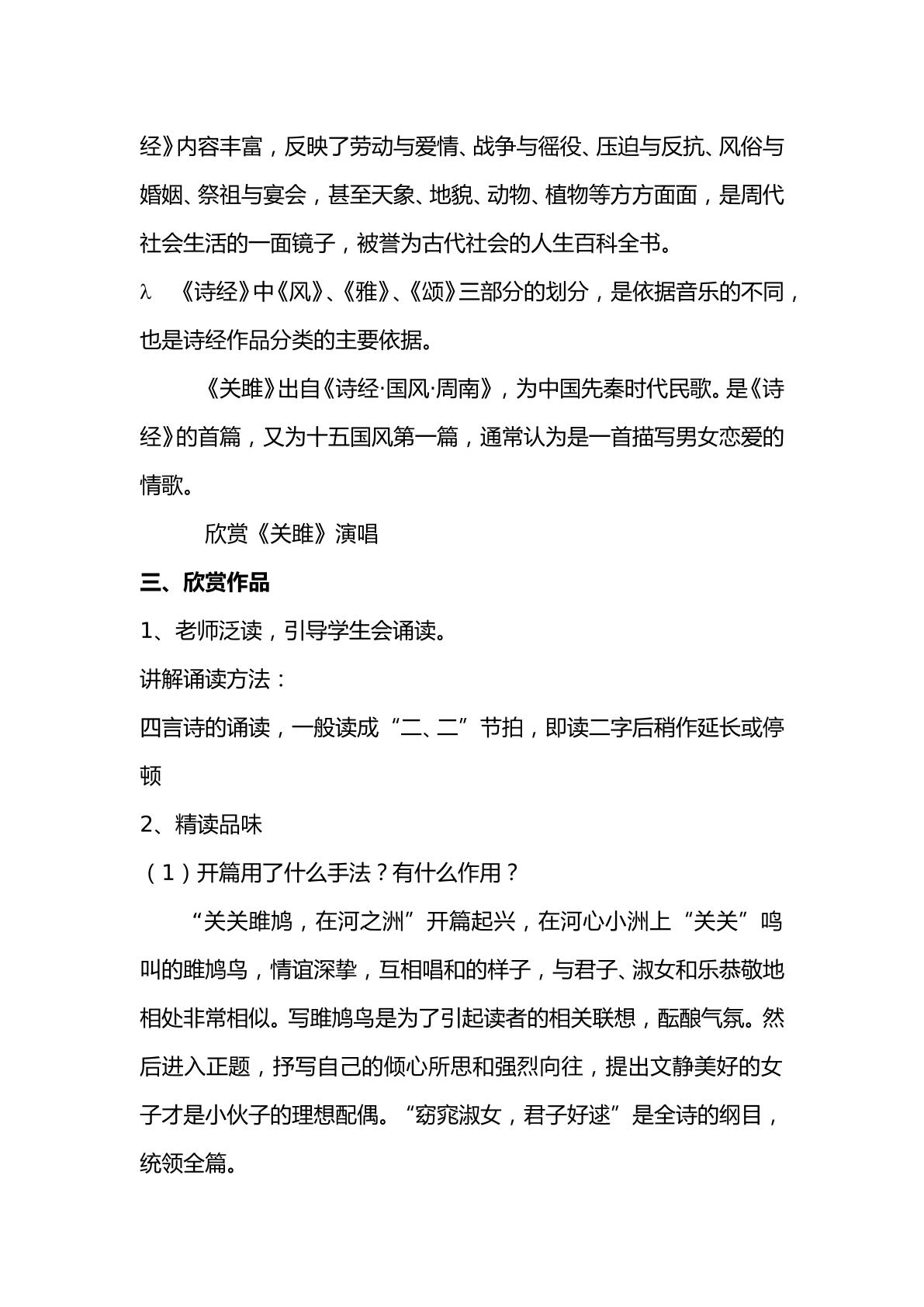 经》内容丰富，反映了劳动与爱情、战争与徭役、压迫与反抗、风俗与婚姻、祭祖与宴会，甚至天象、地貌、动物、植物等方方面面，是周代社会生活的一面镜子，被誉为古代社会的人生百科全书。

λ 《诗经》中《风》、《雅》、《颂》三部分的划分，是依据音乐的不同，也是诗经作品分类的主要依据。

《关雎》出自《诗经·国风·周南》，为中国先秦时代民歌。是《诗经》的首篇，又为十五国风第一篇，通常认为是一首描写男女恋爱的情歌。

欣赏《关雎》演唱

三、欣赏作品

1、老师泛读，引导学生会诵读。

讲解诵读方法：

四言诗的诵读，一般读成“二、二”节拍，即读二字后稍作延长或停顿

2、精读品味

（1）开篇用了什么手法？有什么作用？

“关关雎鸠，在河之洲”开篇起兴，在河心小洲上“关关”鸣叫的雎鸠鸟，情谊深挚，互相唱和的样子，与君子、淑女和乐恭敬地相处非常相似。写雎鸠鸟是为了引起读者的相关联想，酝酿气氛。然后进入正题，抒写自己的倾心所思和强烈向往，提出文静美好的女子才是小伙子的理想配偶。“窈窕淑女，君子好逑”是全诗的纲目，统领全篇。